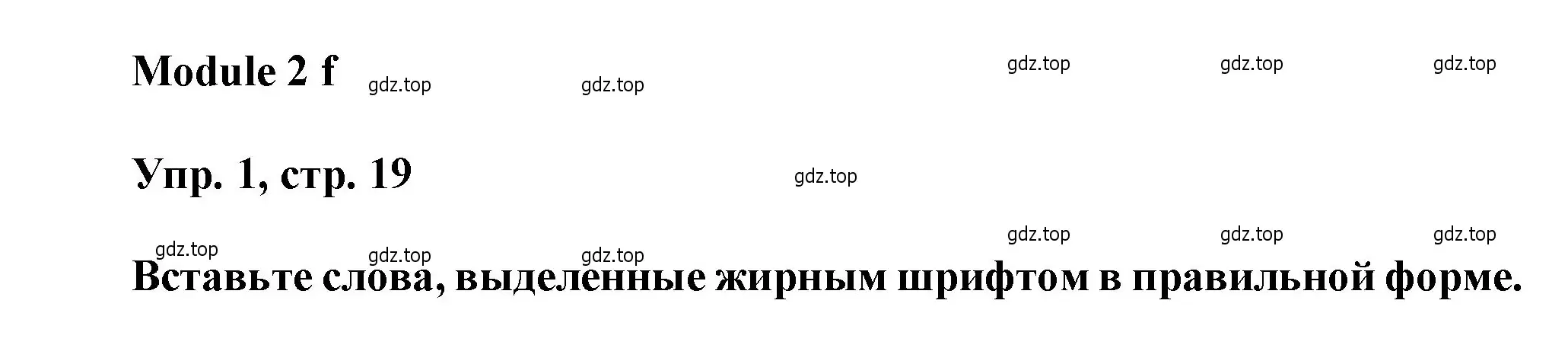 Module 2 f gdz.top gdz.top gdz.top gdz.top gdz.top

Упр. 1, стр. 19 gdz.top

gdz.top gdz.top gdz.top gdz.top gdz.top gdz.top

Вставьте слова, выделенные жирным шрифтом в правильной форме.